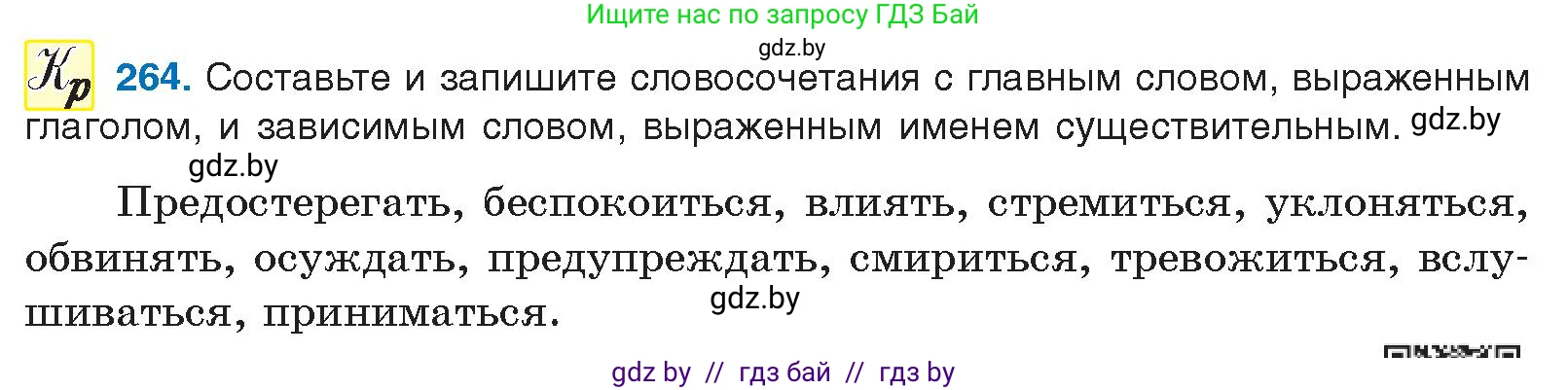 Ищите нас по запросу ГДЗ Бай
gdz.by

Кр 264. Составьте и запишите словосочетания с главным словом, выраженным глаголом, и зависимым словом, выраженным именем существительным. gdz.by

gdz.by

Предостерегать, беспокоиться, влиять, стремиться, уклоняться, обвинять, осуждать, предупреждать, смириться, тревожиться, вслушиваться, приниматься. gdz.by

gdz by // гдз бай // гдз by